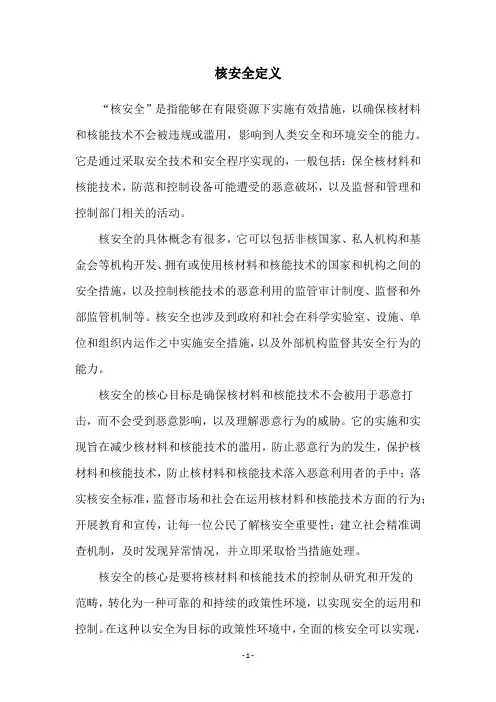 核安全定义

“核安全”是指能够在有限资源下实施有效措施，以确保核材料和核能技术不会被违规或滥用，影响到人类安全和环境安全的能力。它是通过采取安全技术和安全程序实现的，一般包括：保全核材料和核能技术，防范和控制设备可能遭受的恶意破坏，以及监督和管理和控制部门相关的活动。

核安全的具体概念有很多，它可以包括非核国家、私人机构和基金会等机构开发、拥有或使用核材料和核能技术的国家和机构之间的安全措施，以及控制核能技术的恶意利用的监管审计制度、监督和外部监管机制等。核安全也涉及到政府和社会在科学实验室、设施、单位和组织内运作之中实施安全措施，以及外部机构监督其安全行为的能力。

核安全的核心目标是确保核材料和核能技术不会被用于恶意打击，而不会受到恶意影响，以及理解恶意行为的威胁。它的实施和实现旨在减少核材料和核能技术的滥用，防止恶意行为的发生，保护核材料和核能技术，防止核材料和核能技术落入恶意利用者的手中；落实核安全标准，监督市场和社会在运用核材料和核能技术方面的行为；开展教育和宣传，让每一位公民了解核安全重要性；建立社会精准调查机制，及时发现异常情况，并立即采取恰当措施处理。

核安全的核心是要将核材料和核能技术的控制从研究和开发的范畴，转化为一种可靠的和持续的政策性环境，以实现安全的运用和控制。在这种以安全为目标的政策性环境中，全面的核安全可以实现，

- 1 -